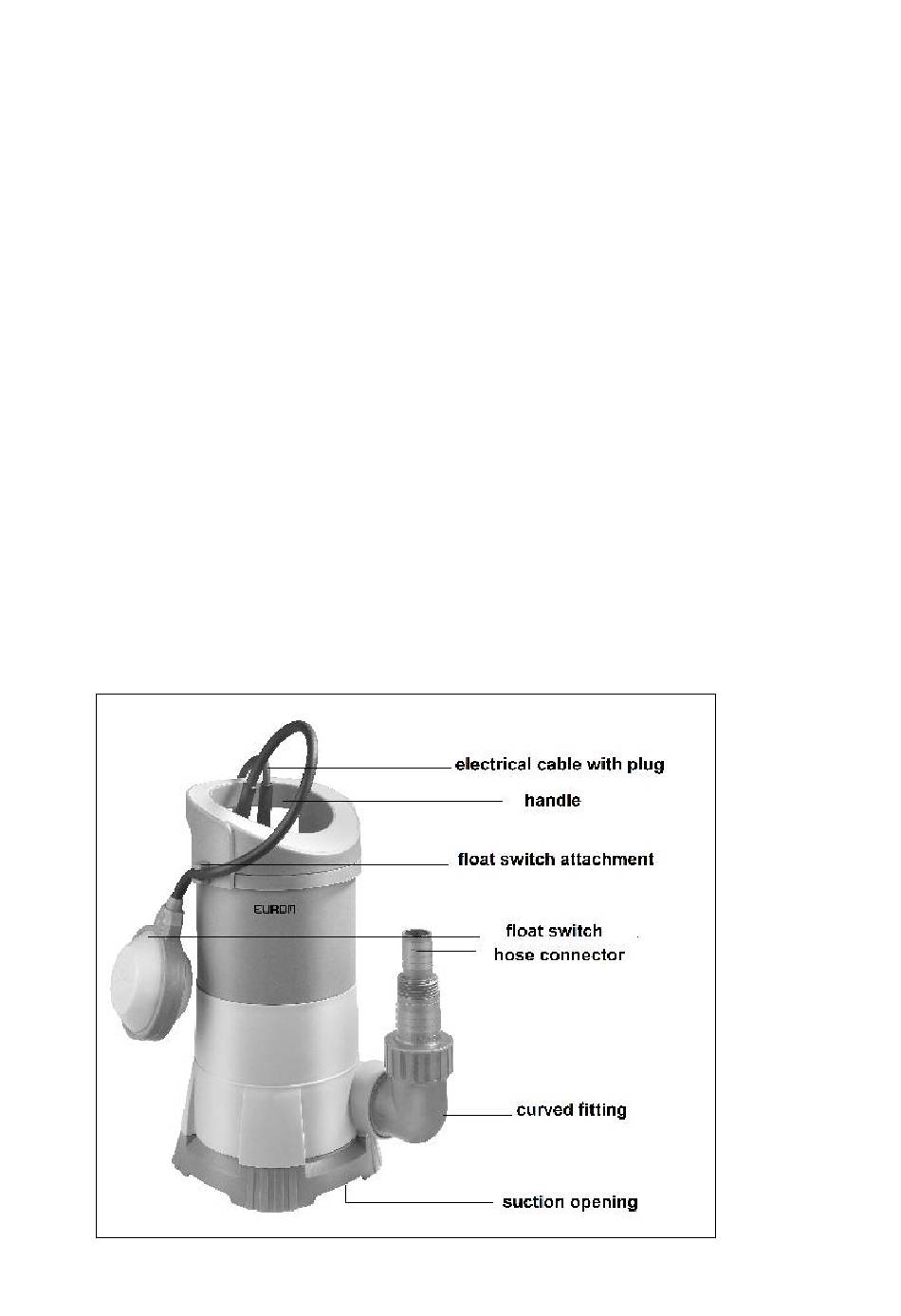 electrical cable with plug
handle
float switch attachment
EUROM
float switch
hose connector
curved fitting
suction opening